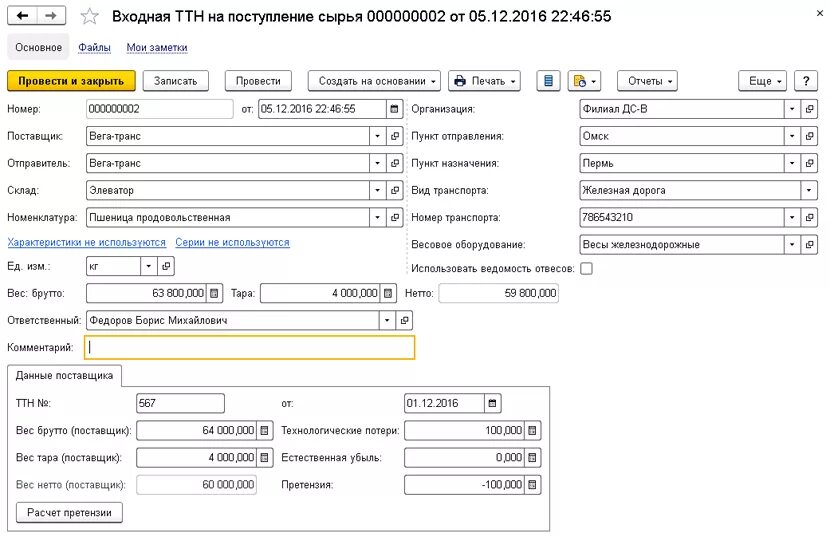 Входная ТТН на поступление сырья 000000002 от 05.12.2016 22:46:55

Основное Файлы Мои заметки

Провести и закрыть Записать Провести Создать на основании Печать Отчеты Еще ?

Номер: 000000002 от: 05.12.2016 22:46:55
Поставщик: Вега-транс
Отправитель: Вега-транс
Склад: Элеватор
Номенклатура: Пшеница продовольственная
Характеристики не используются Серии не используются
Ед. изм.: кг
Вес: брутто: 63 800,000 Тара: 4 000,000 Нетто: 59 800,000
Ответственный: Федоров Борис Михайлович
Комментарий:

Организация: Филиал ДС-В
Пункт отправления: Омск
Пункт назначения: Пермь
Вид транспорта: Железная дорога
Номер транспорта: 786543210
Весовое оборудование: Весы железнодорожные
Использовать ведомость отвесов:

Данные поставщика

ТТН №: 567 от: 01.12.2016
Вес брутто (поставщик): 64 000,000 Технологические потери: 100,000
Вес тара (поставщик): 4 000,000 Естественная убыль: 0,000
Вес нетто (поставщик): 60 000,000 Претензия: -100,000
Расчет претензии